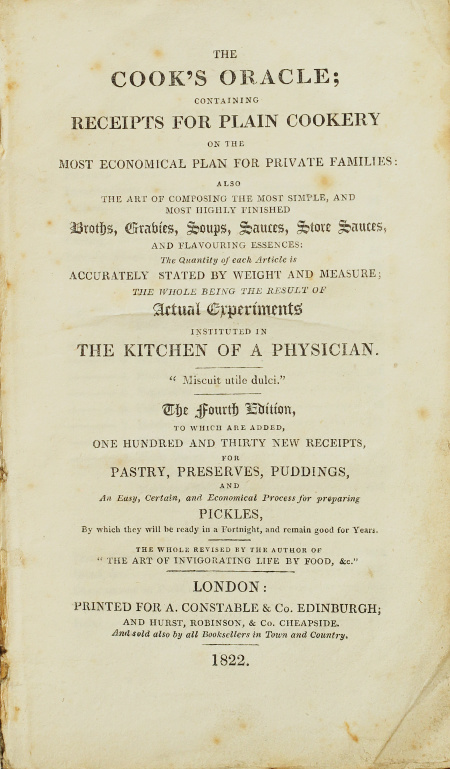 THE

COOK'S ORACLE;

CONTAINING

RECEIPTS FOR PLAIN COOKERY

ON THE

MOST ECONOMICAL PLAN FOR PRIVATE FAMILIES:

ALSO

THE ART OF COMPOSING THE MOST SIMPLE, AND MOST HIGHLY FINISHED

Broths, Gravies, Soups, Sauces, Store Sauces,

AND FLAVOURING ESSENCES:

The Quantity of each Article is

ACCURATELY STATED BY WEIGHT AND MEASURE;

THE WHOLE BEING THE RESULT OF

Actual Experiments

INSTITUTED IN

THE KITCHEN OF A PHYSICIAN.

" Miscuit utile dulci."

The Fourth Edition,

TO WHICH ARE ADDED,

ONE HUNDRED AND THIRTY NEW RECEIPTS,

FOR

PASTRY, PRESERVES, PUDDINGS,

AND

An Easy, Certain, and Economical Process for preparing

PICKLES,

By which they will be ready in a Fortnight, and remain good for Years.

THE WHOLE REVISED BY THE AUTHOR OF

" THE ART OF INVIGORATING LIFE BY FOOD, &c."

LONDON:

PRINTED FOR A. CONSTABLE & Co. EDINBURGH;

AND HURST, ROBINSON, & Co. CHEAPSIDE.

And sold also by all Booksellers in Town and Country.

1822.